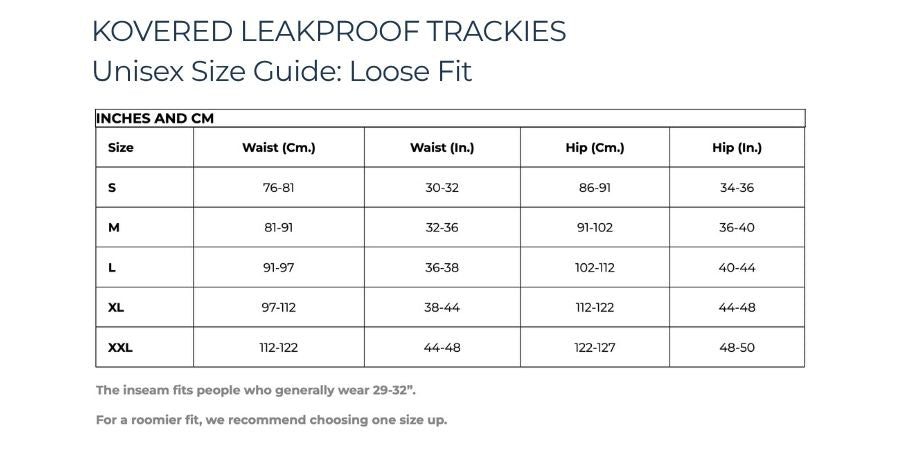 KOVERED LEAKPROOF TRACKIES
Unisex Size Guide: Loose Fit

INCHES AND CM

| Size | Waist (Cm.) | Waist (In.) | Hip (Cm.) | Hip (In.) |
|---|---|---|---|---|
| S | 76-81 | 30-32 | 86-91 | 34-36 |
| M | 81-91 | 32-36 | 91-102 | 36-40 |
| L | 91-97 | 36-38 | 102-112 | 40-44 |
| XL | 97-112 | 38-44 | 112-122 | 44-48 |
| XXL | 112-122 | 44-48 | 122-127 | 48-50 |

The inseam fits people who generally wear 29-32”.

For a roomier fit, we recommend choosing one size up.